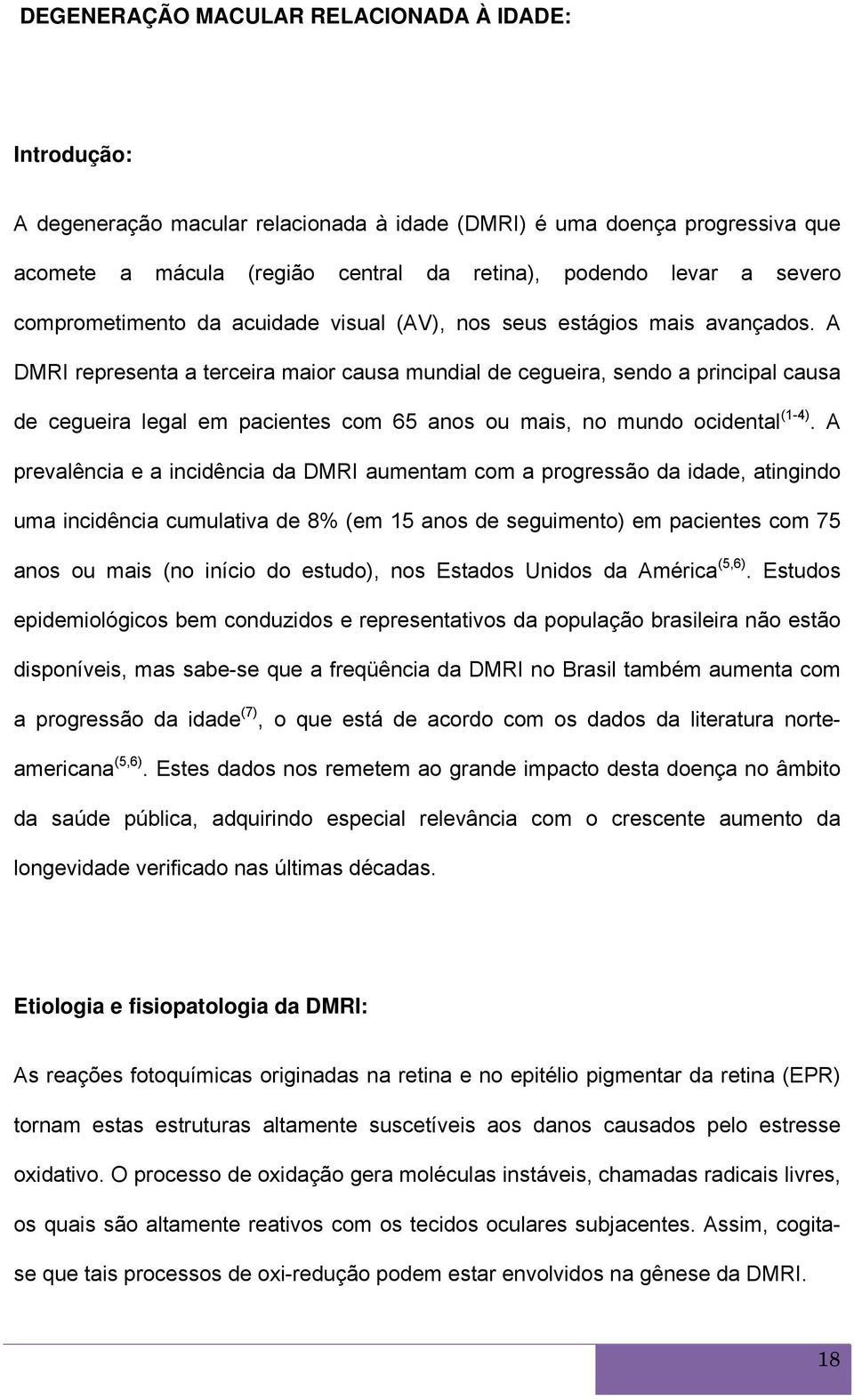 DEGENERAÇÃO MACULAR RELACIONADA À IDADE:

Introdução:

A degeneração macular relacionada à idade (DMRI) é uma doença progressiva que acomete a mácula (região central da retina), podendo levar a severo comprometimento da acuidade visual (AV), nos seus estágios mais avançados. A DMRI representa a terceira maior causa mundial de cegueira, sendo a principal causa de cegueira legal em pacientes com 65 anos ou mais, no mundo ocidental$^{(1-4)}$. A prevalência e a incidência da DMRI aumentam com a progressão da idade, atingindo uma incidência cumulativa de 8% (em 15 anos de seguimento) em pacientes com 75 anos ou mais (no início do estudo), nos Estados Unidos da América$^{(5,6)}$. Estudos epidemiológicos bem conduzidos e representativos da população brasileira não estão disponíveis, mas sabe-se que a freqüência da DMRI no Brasil também aumenta com a progressão da idade$^{(7)}$, o que está de acordo com os dados da literatura norte-americana$^{(5,6)}$. Estes dados nos remetem ao grande impacto desta doença no âmbito da saúde pública, adquirindo especial relevância com o crescente aumento da longevidade verificado nas últimas décadas.

Etiologia e fisiopatologia da DMRI:

As reações fotoquímicas originadas na retina e no epitélio pigmentar da retina (EPR) tornam estas estruturas altamente suscetíveis aos danos causados pelo estresse oxidativo. O processo de oxidação gera moléculas instáveis, chamadas radicais livres, os quais são altamente reativos com os tecidos oculares subjacentes. Assim, cogita-se que tais processos de oxi-redução podem estar envolvidos na gênese da DMRI.

18